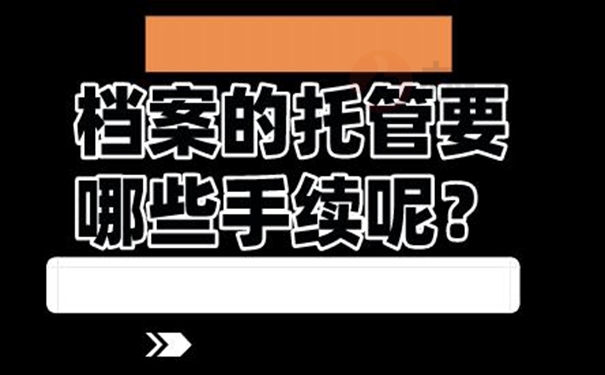 档案的托管要哪些手续呢？